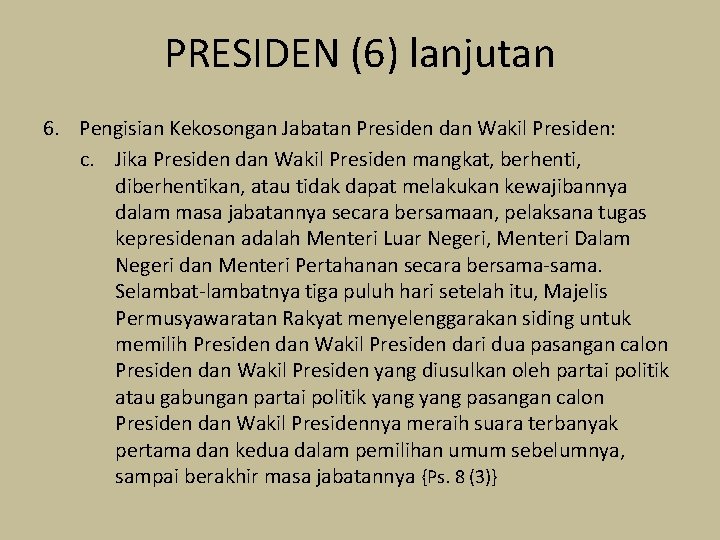 PRESIDEN (6) lanjutan

6. Pengisian Kekosongan Jabatan Presiden dan Wakil Presiden:

c. Jika Presiden dan Wakil Presiden mangkat, berhenti, diberhentikan, atau tidak dapat melakukan kewajibannya dalam masa jabatannya secara bersamaan, pelaksana tugas kepresidenan adalah Menteri Luar Negeri, Menteri Dalam Negeri dan Menteri Pertahanan secara bersama-sama. Selambat-lambatnya tiga puluh hari setelah itu, Majelis Permusyawaratan Rakyat menyelenggarakan siding untuk memilih Presiden dan Wakil Presiden dari dua pasangan calon Presiden dan Wakil Presiden yang diusulkan oleh partai politik atau gabungan partai politik yang yang pasangan calon Presiden dan Wakil Presidennya meraih suara terbanyak pertama dan kedua dalam pemilihan umum sebelumnya, sampai berakhir masa jabatannya {Ps. 8 (3)}